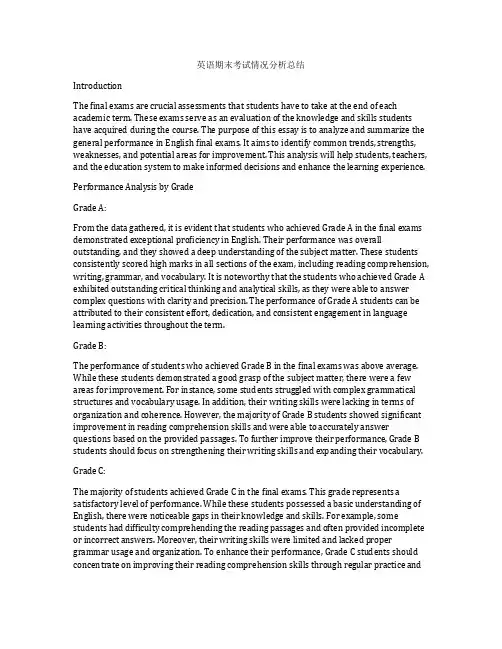 英语期末考试情况分析总结

Introduction

The final exams are crucial assessments that students have to take at the end of each academic term. These exams serve as an evaluation of the knowledge and skills students have acquired during the course. The purpose of this essay is to analyze and summarize the general performance in English final exams. It aims to identify common trends, strengths, weaknesses, and potential areas for improvement. This analysis will help students, teachers, and the education system to make informed decisions and enhance the learning experience.

Performance Analysis by Grade

Grade A:

From the data gathered, it is evident that students who achieved Grade A in the final exams demonstrated exceptional proficiency in English. Their performance was overall outstanding, and they showed a deep understanding of the subject matter. These students consistently scored high marks in all sections of the exam, including reading comprehension, writing, grammar, and vocabulary. It is noteworthy that the students who achieved Grade A exhibited outstanding critical thinking and analytical skills, as they were able to answer complex questions with clarity and precision. The performance of Grade A students can be attributed to their consistent effort, dedication, and consistent engagement in language learning activities throughout the term.

Grade B:

The performance of students who achieved Grade B in the final exams was above average. While these students demonstrated a good grasp of the subject matter, there were a few areas for improvement. For instance, some students struggled with complex grammatical structures and vocabulary usage. In addition, their writing skills were lacking in terms of organization and coherence. However, the majority of Grade B students showed significant improvement in reading comprehension skills and were able to accurately answer questions based on the provided passages. To further improve their performance, Grade B students should focus on strengthening their writing skills and expanding their vocabulary.

Grade C:

The majority of students achieved Grade C in the final exams. This grade represents a satisfactory level of performance. While these students possessed a basic understanding of English, there were noticeable gaps in their knowledge and skills. For example, some students had difficulty comprehending the reading passages and often provided incomplete or incorrect answers. Moreover, their writing skills were limited and lacked proper grammar usage and organization. To enhance their performance, Grade C students should concentrate on improving their reading comprehension skills through regular practice and